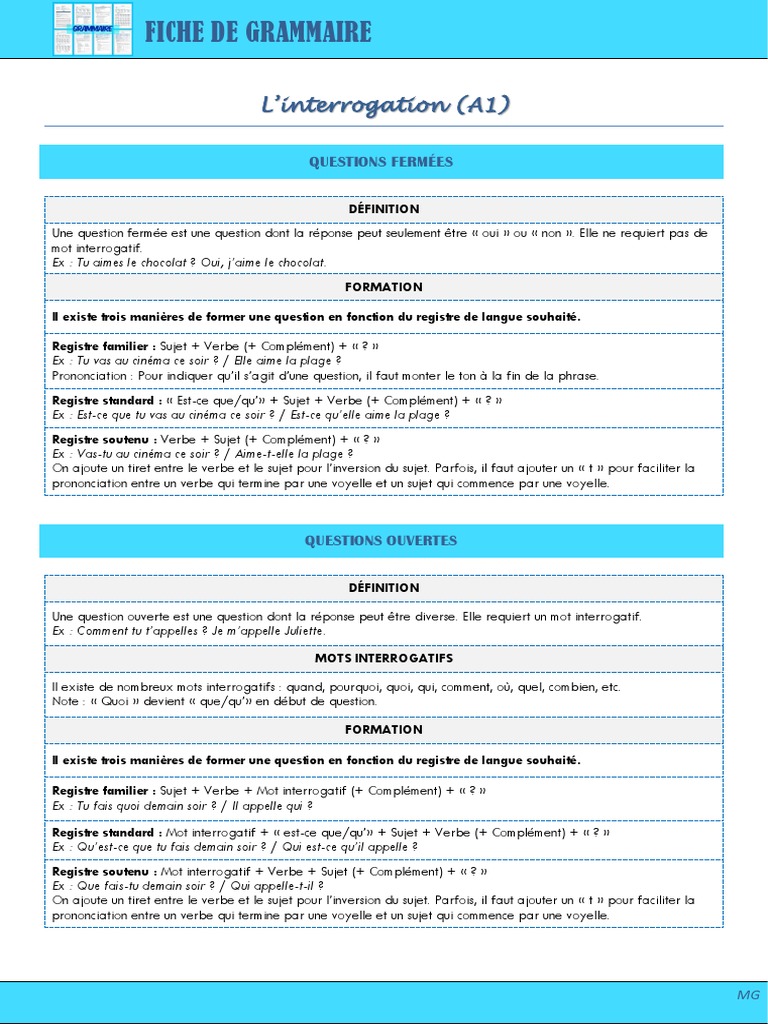 GRAMMAIRE

FICHE DE GRAMMAIRE

L'interrogation (A1)

QUESTIONS FERMÉES

DÉFINITION

Une question fermée est une question dont la réponse peut seulement être « oui » ou « non ». Elle ne requiert pas de mot interrogatif.
Ex : Tu aimes le chocolat ? Oui, j'aime le chocolat.

FORMATION

Il existe trois manières de former une question en fonction du registre de langue souhaité.

Registre familier : Sujet + Verbe (+ Complément) + « ? »
Ex : Tu vas au cinéma ce soir ? / Elle aime la plage ?
Prononciation : Pour indiquer qu'il s'agit d'une question, il faut monter le ton à la fin de la phrase.

Registre standard : « Est-ce que/qu' » + Sujet + Verbe (+ Complément) + « ? »
Ex : Est-ce que tu vas au cinéma ce soir ? / Est-ce qu'elle aime la plage ?

Registre soutenu : Verbe + Sujet (+ Complément) + « ? »
Ex : Vas-tu au cinéma ce soir ? / Aime-t-elle la plage ?
On ajoute un tiret entre le verbe et le sujet pour l'inversion du sujet. Parfois, il faut ajouter un « t » pour faciliter la prononciation entre un verbe qui termine par une voyelle et un sujet qui commence par une voyelle.

QUESTIONS OUVERTES

DÉFINITION

Une question ouverte est une question dont la réponse peut être diverse. Elle requiert un mot interrogatif.
Ex : Comment tu t'appelles ? Je m'appelle Juliette.

MOTS INTERROGATIFS

Il existe de nombreux mots interrogatifs : quand, pourquoi, quoi, qui, comment, où, quel, combien, etc.
Note : « Quoi » devient « que/qu' » en début de question.

FORMATION

Il existe trois manières de former une question en fonction du registre de langue souhaité.

Registre familier : Sujet + Verbe + Mot interrogatif (+ Complément) + « ? »
Ex : Tu fais quoi demain soir ? / Il appelle qui ?

Registre standard : Mot interrogatif + « est-ce que/qu' » + Sujet + Verbe (+ Complément) + « ? »
Ex : Qu'est-ce que tu fais demain soir ? / Qui est-ce qu'il appelle ?

Registre soutenu : Mot interrogatif + Verbe + Sujet (+ Complément) + « ? »
Ex : Que fais-tu demain soir ? / Qui appelle-t-il ?
On ajoute un tiret entre le verbe et le sujet pour l'inversion du sujet. Parfois, il faut ajouter un « t » pour faciliter la prononciation entre un verbe qui termine par une voyelle et un sujet qui commence par une voyelle.

MG